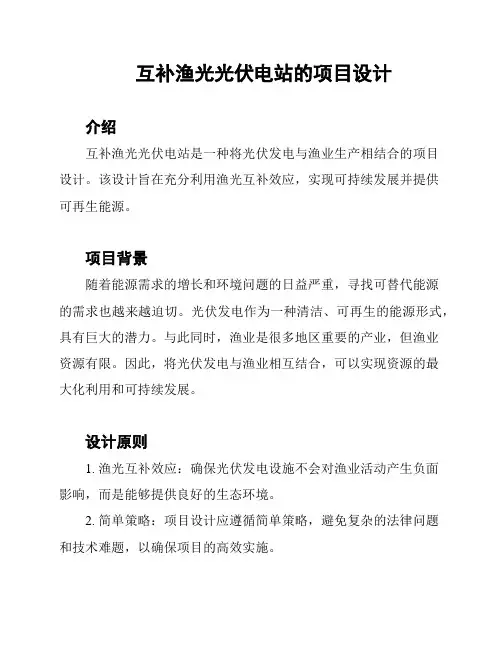 互补渔光光伏电站的项目设计

介绍

互补渔光光伏电站是一种将光伏发电与渔业生产相结合的项目设计。该设计旨在充分利用渔光互补效应，实现可持续发展并提供可再生能源。

项目背景

随着能源需求的增长和环境问题的日益严重，寻找可替代能源的需求也越来越迫切。光伏发电作为一种清洁、可再生的能源形式，具有巨大的潜力。与此同时，渔业是很多地区重要的产业，但渔业资源有限。因此，将光伏发电与渔业相互结合，可以实现资源的最大化利用和可持续发展。

设计原则

1. 渔光互补效应：确保光伏发电设施不会对渔业活动产生负面影响，而是能够提供良好的生态环境。

2. 简单策略：项目设计应遵循简单策略，避免复杂的法律问题和技术难题，以确保项目的高效实施。